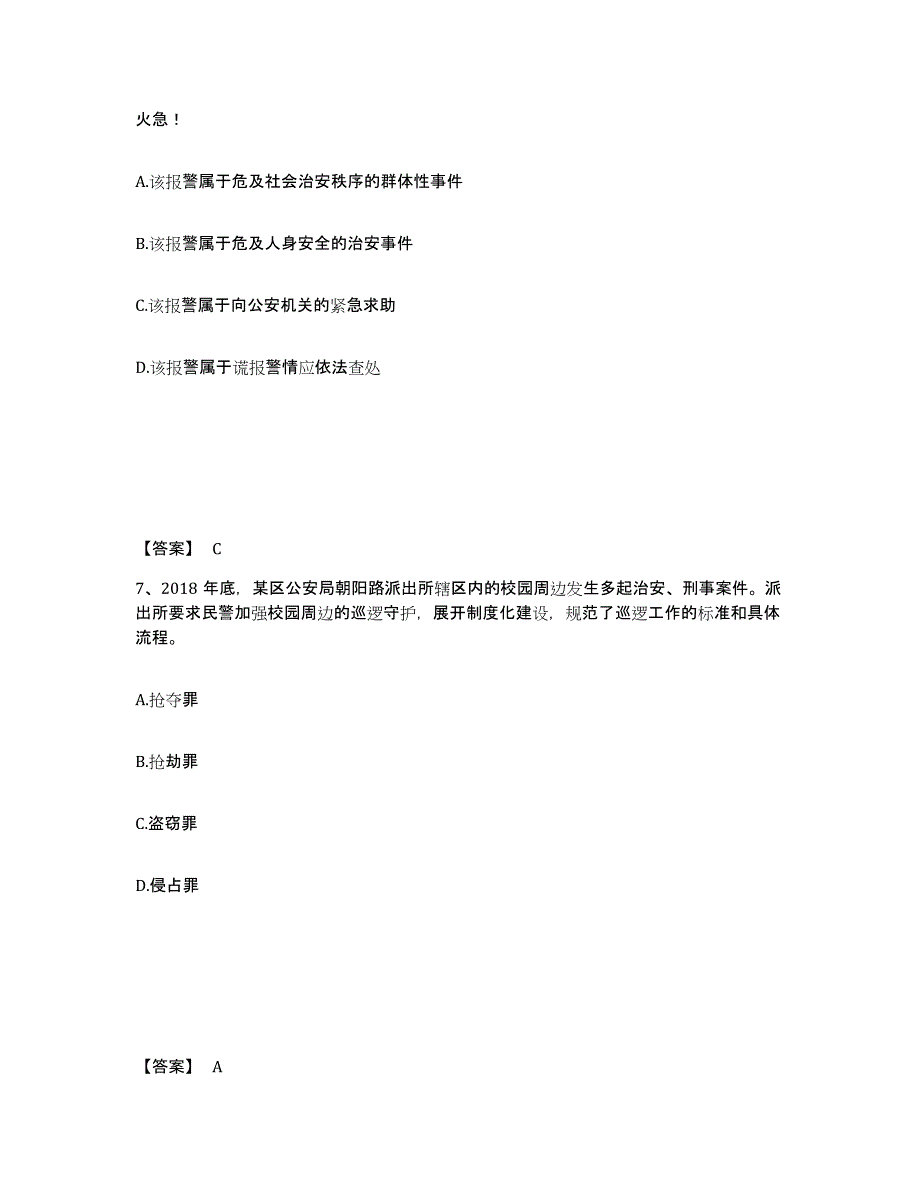 火急！

A.该报警属于危及社会治安秩序的群体性事件

B.该报警属于危及人身安全的治安事件

C.该报警属于向公安机关的紧急求助

D.该报警属于谎报警情应依法查处

【答案】 C

7、2018 年底，某区公安局朝阳路派出所辖区内的校园周边发生多起治安、刑事案件。派出所要求民警加强校园周边的巡逻守护，展开制度化建设，规范了巡逻工作的标准和具体流程。

A.抢夺罪

B.抢劫罪

C.盗窃罪

D.侵占罪

【答案】 A